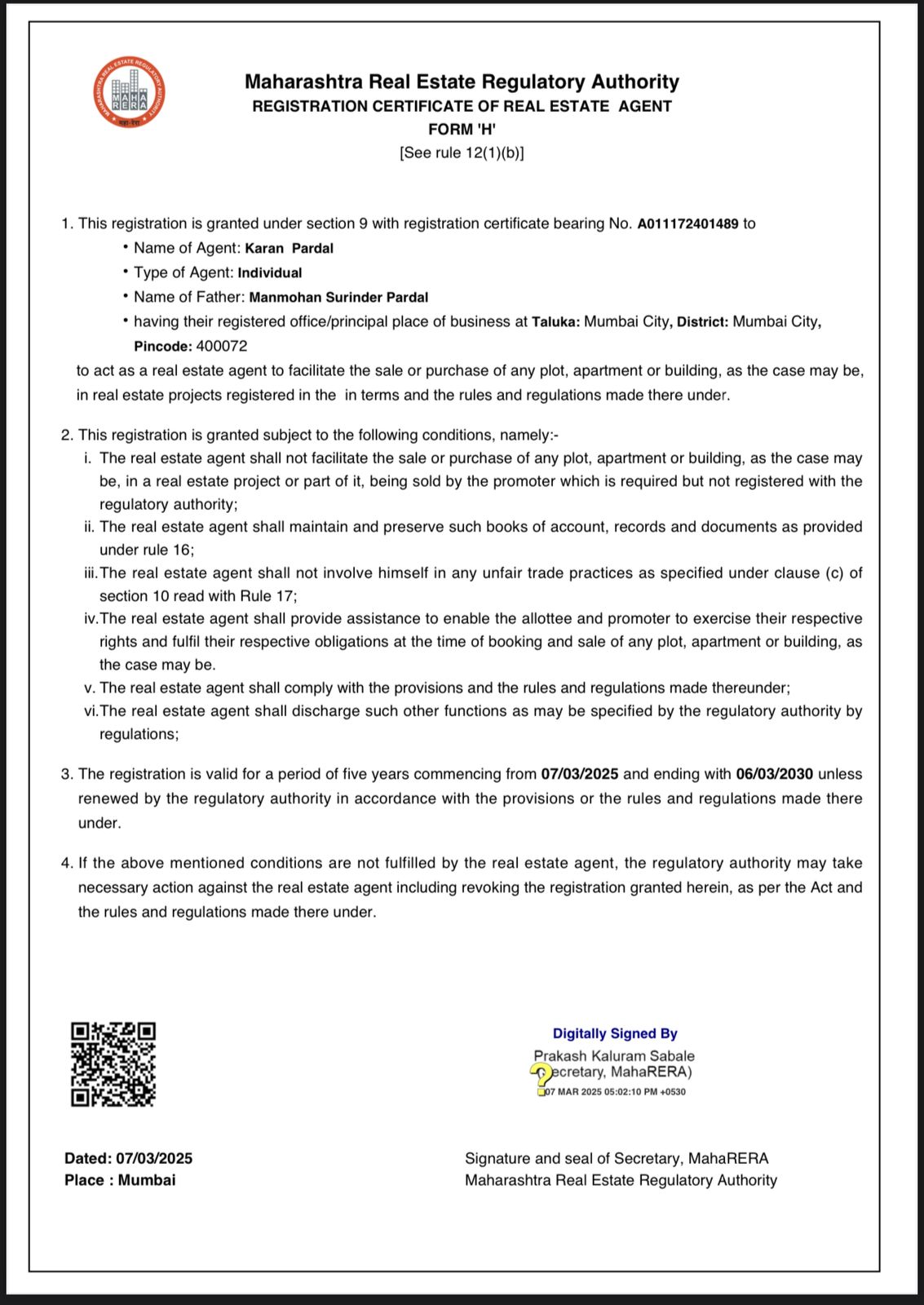 MAHARASHTRA REAL ESTATE REGULATORY AUTHORITY
MAHA RERA
महा-रेरा

Maharashtra Real Estate Regulatory Authority
REGISTRATION CERTIFICATE OF REAL ESTATE AGENT
FORM 'H'
[See rule 12(1)(b)]

1. This registration is granted under section 9 with registration certificate bearing No. A011172401489 to
• Name of Agent: Karan Pardal
• Type of Agent: Individual
• Name of Father: Manmohan Surinder Pardal
• having their registered office/principal place of business at Taluka: Mumbai City, District: Mumbai City, Pincode: 400072
to act as a real estate agent to facilitate the sale or purchase of any plot, apartment or building, as the case may be, in real estate projects registered in the in terms and the rules and regulations made there under.

2. This registration is granted subject to the following conditions, namely:-
i. The real estate agent shall not facilitate the sale or purchase of any plot, apartment or building, as the case may be, in a real estate project or part of it, being sold by the promoter which is required but not registered with the regulatory authority;
ii. The real estate agent shall maintain and preserve such books of account, records and documents as provided under rule 16;
iii. The real estate agent shall not involve himself in any unfair trade practices as specified under clause (c) of section 10 read with Rule 17;
iv. The real estate agent shall provide assistance to enable the allottee and promoter to exercise their respective rights and fulfil their respective obligations at the time of booking and sale of any plot, apartment or building, as the case may be.
v. The real estate agent shall comply with the provisions and the rules and regulations made thereunder;
vi. The real estate agent shall discharge such other functions as may be specified by the regulatory authority by regulations;

3. The registration is valid for a period of five years commencing from 07/03/2025 and ending with 06/03/2030 unless renewed by the regulatory authority in accordance with the provisions or the rules and regulations made there under.

4. If the above mentioned conditions are not fulfilled by the real estate agent, the regulatory authority may take necessary action against the real estate agent including revoking the registration granted herein, as per the Act and the rules and regulations made there under.

Digitally Signed By
Prakash Kaluram Sabale
(Secretary, MahaRERA)
07 MAR 2025 05:02:10 PM +0530

Dated: 07/03/2025
Place : Mumbai

Signature and seal of Secretary, MahaRERA
Maharashtra Real Estate Regulatory Authority